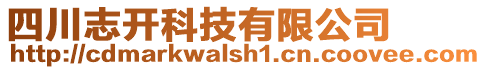 四川志开科技有限公司
http://cdmarkwalsh1.cn.coovee.com